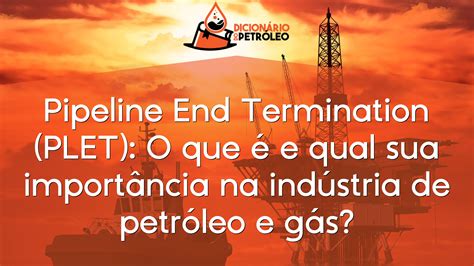 DICIONÁRIO DO PETRÓLEO

Pipeline End Termination (PLET): O que é e qual sua importância na indústria de petróleo e gás?